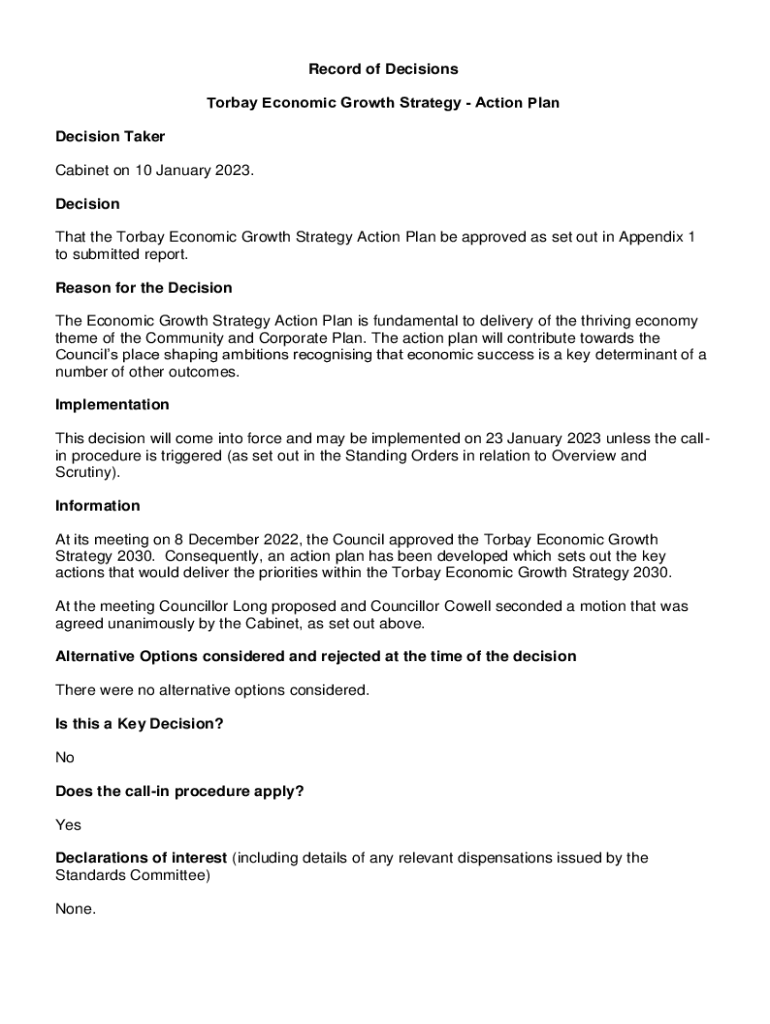 Record of Decisions

Torbay Economic Growth Strategy - Action Plan

Decision Taker

Cabinet on 10 January 2023.

Decision

That the Torbay Economic Growth Strategy Action Plan be approved as set out in Appendix 1 to submitted report.

Reason for the Decision

The Economic Growth Strategy Action Plan is fundamental to delivery of the thriving economy theme of the Community and Corporate Plan. The action plan will contribute towards the Council's place shaping ambitions recognising that economic success is a key determinant of a number of other outcomes.

Implementation

This decision will come into force and may be implemented on 23 January 2023 unless the call-in procedure is triggered (as set out in the Standing Orders in relation to Overview and Scrutiny).

Information

At its meeting on 8 December 2022, the Council approved the Torbay Economic Growth Strategy 2030. Consequently, an action plan has been developed which sets out the key actions that would deliver the priorities within the Torbay Economic Growth Strategy 2030.

At the meeting Councillor Long proposed and Councillor Cowell seconded a motion that was agreed unanimously by the Cabinet, as set out above.

Alternative Options considered and rejected at the time of the decision

There were no alternative options considered.

Is this a Key Decision?

No

Does the call-in procedure apply?

Yes

Declarations of interest (including details of any relevant dispensations issued by the Standards Committee)

None.